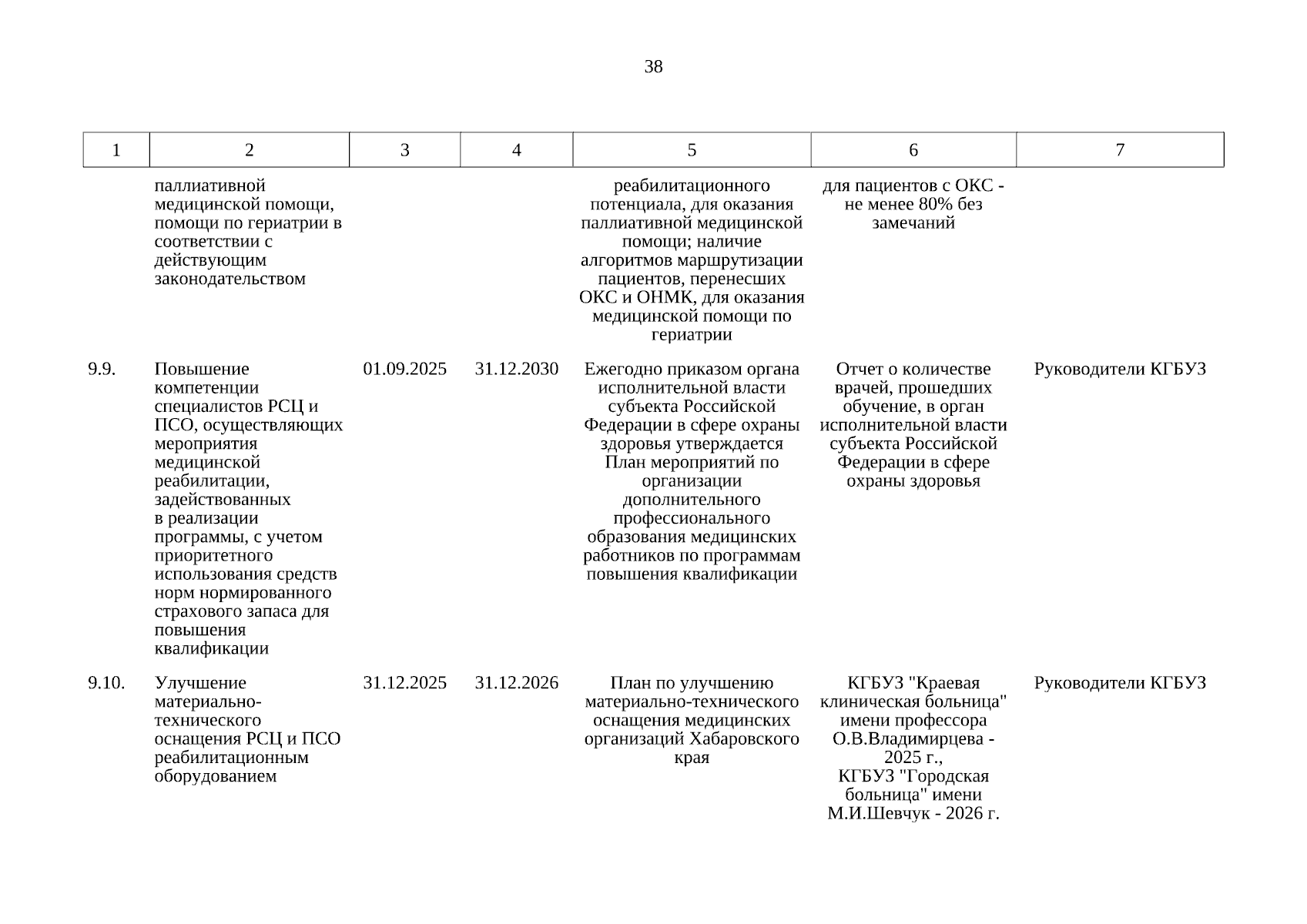 38

| 1 | 2 | 3 | 4 | 5 | 6 | 7 |
|---|---|---|---|---|---|---|
| | паллиативной медицинской помощи, помощи по гериатрии в соответствии с действующим законодательством | | | реабилитационного потенциала, для оказания паллиативной медицинской помощи; наличие алгоритмов маршрутизации пациентов, перенесших ОКС и ОНМК, для оказания медицинской помощи по гериатрии | для пациентов с ОКС - не менее 80% без замечаний | |
| 9.9. | Повышение компетенции специалистов РСЦ и ПСО, осуществляющих мероприятия медицинской реабилитации, задействованных в реализации программы, с учетом приоритетного использования средств норм нормированного страхового запаса для повышения квалификации | 01.09.2025 | 31.12.2030 | Ежегодно приказом органа исполнительной власти субъекта Российской Федерации в сфере охраны здоровья утверждается План мероприятий по организации дополнительного профессионального образования медицинских работников по программам повышения квалификации | Отчет о количестве врачей, прошедших обучение, в орган исполнительной власти субъекта Российской Федерации в сфере охраны здоровья | Руководители КГБУЗ |
| 9.10. | Улучшение материально-технического оснащения РСЦ и ПСО реабилитационным оборудованием | 31.12.2025 | 31.12.2026 | План по улучшению материально-технического оснащения медицинских организаций Хабаровского края | КГБУЗ "Краевая клиническая больница" имени профессора О.В.Владимирцева - 2025 г., КГБУЗ "Городская больница" имени М.И.Шевчук - 2026 г. | Руководители КГБУЗ |